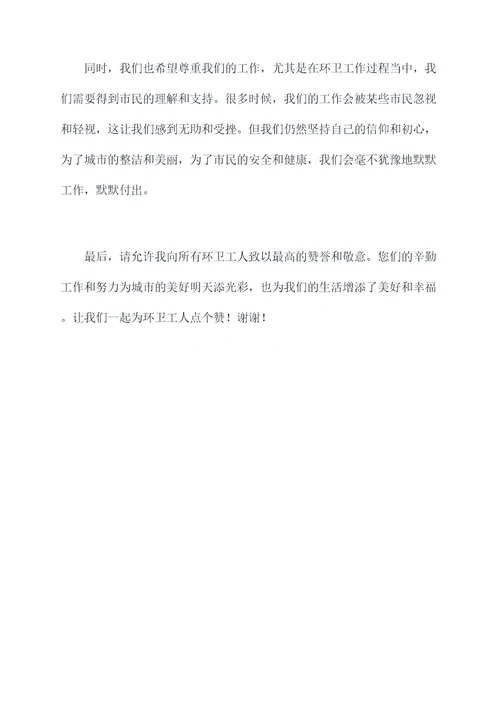 同时，我们也希望尊重我们的工作，尤其是在环卫工作过程当中，我们需要得到市民的理解和支持。很多时候，我们的工作会被某些市民忽视和轻视，这让我们感到无助和受挫。但我们仍然坚持自己的信仰和初心，为了城市的整洁和美丽，为了市民的安全和健康，我们会毫不犹豫地默默工作，默默付出。

最后，请允许我向所有环卫工人致以最高的赞誉和敬意。您们的辛勤工作和努力为城市的美好明天添光彩，也为我们的生活增添了美好和幸福。让我们一起为环卫工人点个赞！谢谢！